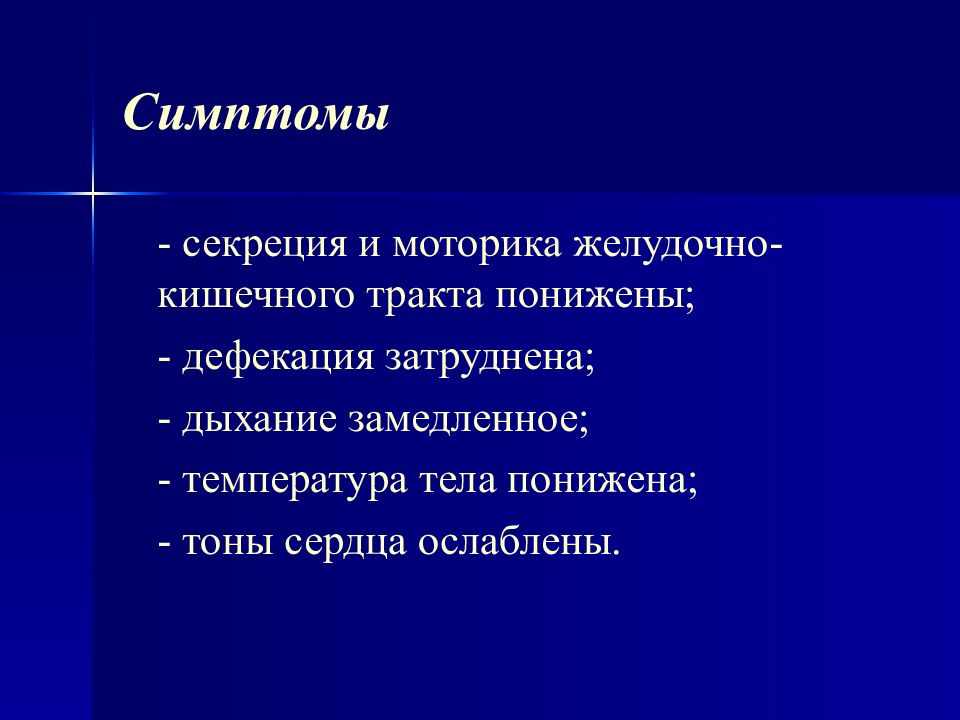 Симптомы

- секреция и моторика желудочно-кишечного тракта понижены;

- дефекация затруднена;

- дыхание замедленное;

- температура тела понижена;

- тоны сердца ослаблены.